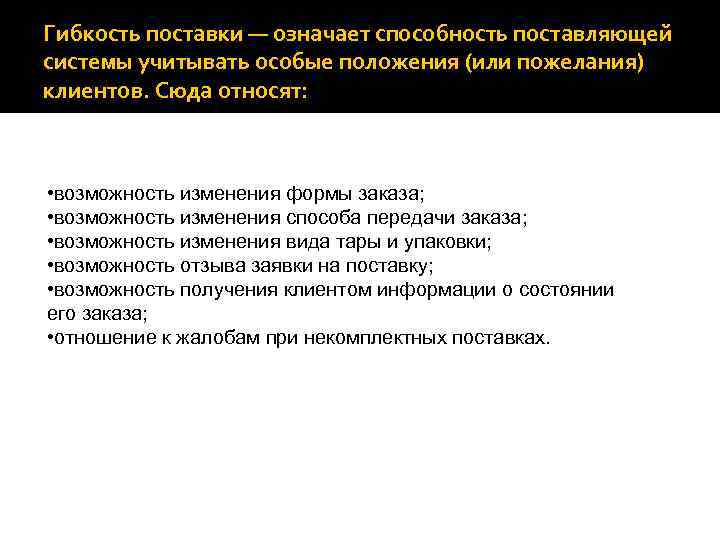 Гибкость поставки — означает способность поставляющей системы учитывать особые положения (или пожелания) клиентов. Сюда относят:

•возможность изменения формы заказа;
•возможность изменения способа передачи заказа;
•возможность изменения вида тары и упаковки;
•возможность отзыва заявки на поставку;
•возможность получения клиентом информации о состоянии его заказа;
•отношение к жалобам при некомплектных поставках.